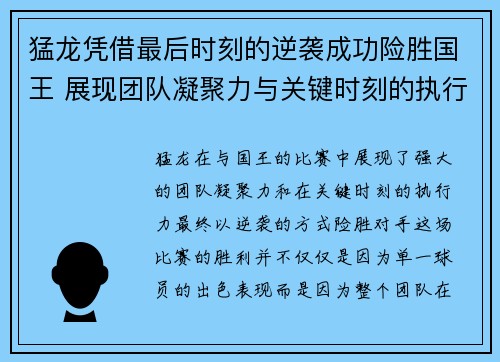 猛龙凭借最后时刻的逆袭成功险胜国王 展现团队凝聚力与关键时刻的执行

猛龙在与国王的比赛中展现了强大的团队凝聚力和在关键时刻的执行力最终以逆袭的方式险胜对手这场比赛的胜利并不仅仅是因为单一球员的出色表现而是因为整个团队在